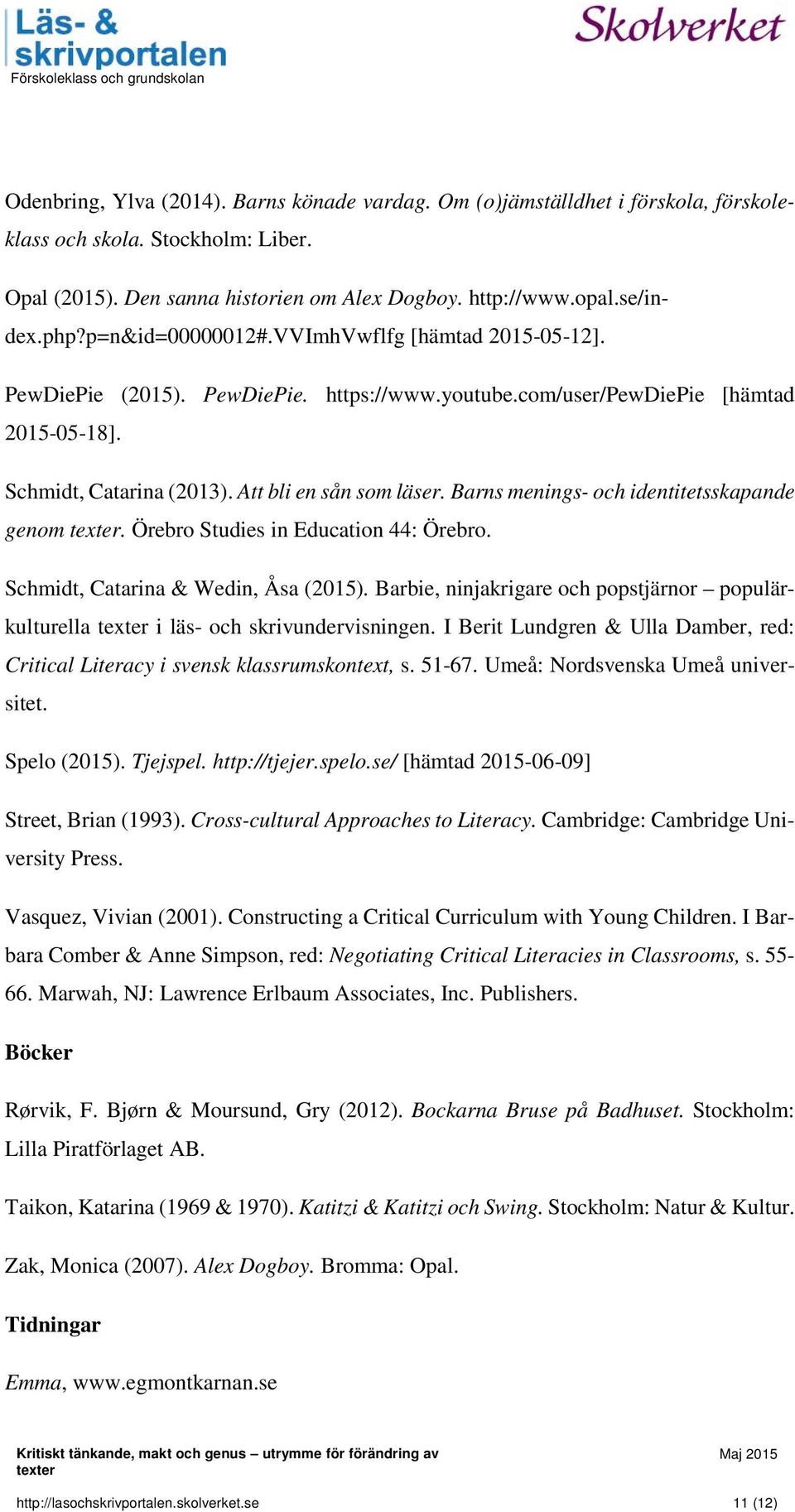 Läs- & skrivportalen
Förskoleklass och grundskolan

Skolverket

Odenbring, Ylva (2014). Barns könade vardag. Om (o)jämställdhet i förskola, förskoleklass och skola. Stockholm: Liber.

Opal (2015). Den sanna historien om Alex Dogboy. http://www.opal.se/index.php?p=n&id=00000012#.VVImhVwflfg [hämtad 2015-05-12].

PewDiePie (2015). PewDiePie. https://www.youtube.com/user/PewDiePie [hämtad 2015-05-18].

Schmidt, Catarina (2013). Att bli en sån som läser. Barns menings- och identitetsskapande genom texter. Örebro Studies in Education 44: Örebro.

Schmidt, Catarina & Wedin, Åsa (2015). Barbie, ninjakrigare och popstjärnor – populärkulturella texter i läs- och skrivundervisningen. I Berit Lundgren & Ulla Damber, red: Critical Literacy i svensk klassrumskontext, s. 51-67. Umeå: Nordsvenska Umeå universitet.

Spelo (2015). Tjejspel. http://tjejer.spelo.se/ [hämtad 2015-06-09]

Street, Brian (1993). Cross-cultural Approaches to Literacy. Cambridge: Cambridge University Press.

Vasquez, Vivian (2001). Constructing a Critical Curriculum with Young Children. I Barbara Comber & Anne Simpson, red: Negotiating Critical Literacies in Classrooms, s. 55-66. Marwah, NJ: Lawrence Erlbaum Associates, Inc. Publishers.

Böcker

Rørvik, F. Bjørn & Moursund, Gry (2012). Bockarna Bruse på Badhuset. Stockholm: Lilla Piratförlaget AB.

Taikon, Katarina (1969 & 1970). Katitzi & Katitzi och Swing. Stockholm: Natur & Kultur.

Zak, Monica (2007). Alex Dogboy. Bromma: Opal.

Tidningar

Emma, www.egmontkarnan.se

Kritiskt tänkande, makt och genus – utrymme för förändring av texter
Maj 2015

http://lasochskrivportalen.skolverket.se
11 (12)